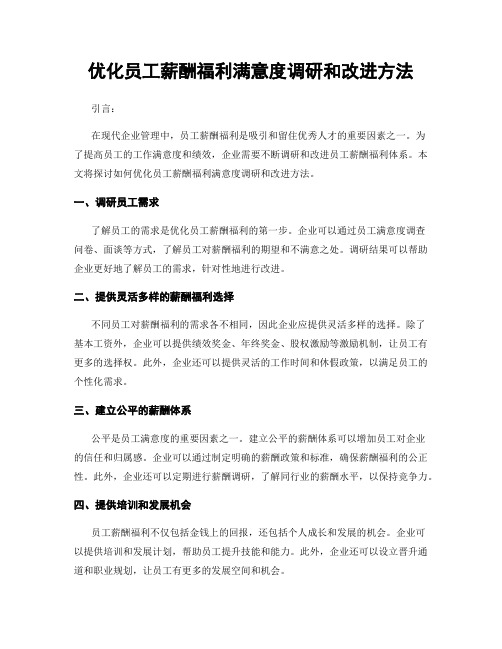 优化员工薪酬福利满意度调研和改进方法

引言：

在现代企业管理中，员工薪酬福利是吸引和留住优秀人才的重要因素之一。为了提高员工的工作满意度和绩效，企业需要不断调研和改进员工薪酬福利体系。本文将探讨如何优化员工薪酬福利满意度调研和改进方法。

一、调研员工需求

了解员工的需求是优化员工薪酬福利的第一步。企业可以通过员工满意度调查问卷、面谈等方式，了解员工对薪酬福利的期望和不满意之处。调研结果可以帮助企业更好地了解员工的需求，针对性地进行改进。

二、提供灵活多样的薪酬福利选择

不同员工对薪酬福利的需求各不相同，因此企业应提供灵活多样的选择。除了基本工资外，企业可以提供绩效奖金、年终奖金、股权激励等激励机制，让员工有更多的选择权。此外，企业还可以提供灵活的工作时间和休假政策，以满足员工的个性化需求。

三、建立公平的薪酬体系

公平是员工满意度的重要因素之一。建立公平的薪酬体系可以增加员工对企业的信任和归属感。企业可以通过制定明确的薪酬政策和标准，确保薪酬福利的公正性。此外，企业还可以定期进行薪酬调研，了解同行业的薪酬水平，以保持竞争力。

四、提供培训和发展机会

员工薪酬福利不仅包括金钱上的回报，还包括个人成长和发展的机会。企业可以提供培训和发展计划，帮助员工提升技能和能力。此外，企业还可以设立晋升通道和职业规划，让员工有更多的发展空间和机会。